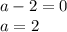 $a - 2 = 0$
$a = 2$